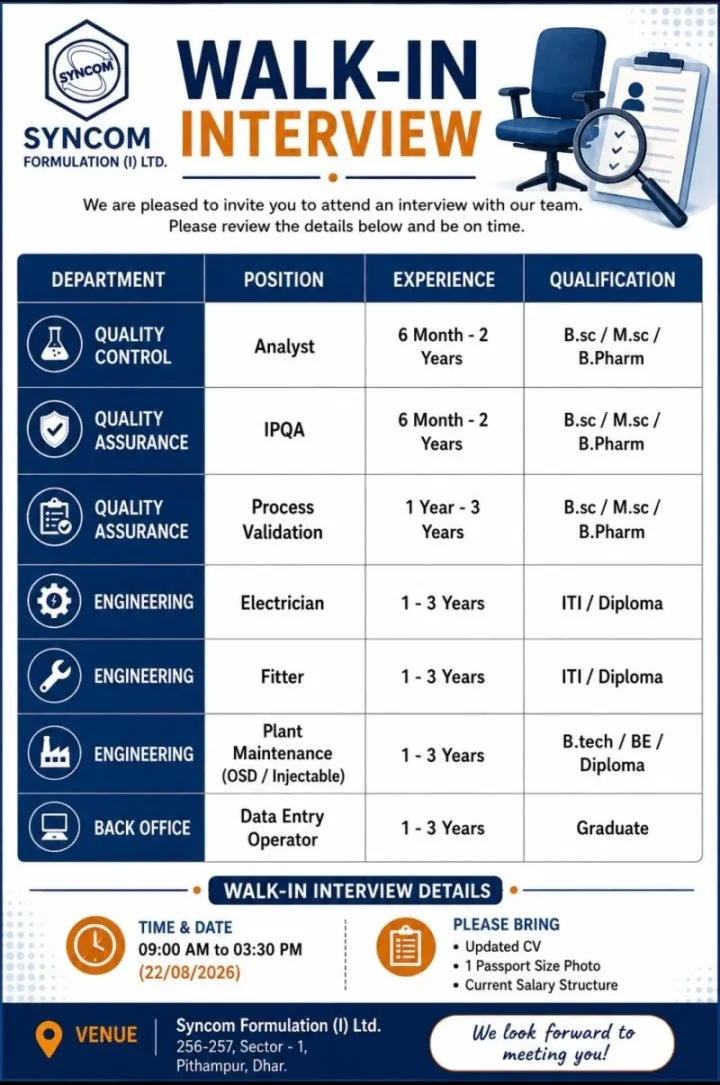 SYNCOM

SYNCOM FORMULATION (I) LTD.

WALK-IN INTERVIEW

We are pleased to invite you to attend an interview with our team. Please review the details below and be on time.

| DEPARTMENT | POSITION | EXPERIENCE | QUALIFICATION |
|---|---|---|---|
| QUALITY CONTROL | Analyst | 6 Month - 2 Years | B.sc / M.sc / B.Pharm |
| QUALITY ASSURANCE | IPQA | 6 Month - 2 Years | B.sc / M.sc / B.Pharm |
| QUALITY ASSURANCE | Process Validation | 1 Year - 3 Years | B.sc / M.sc / B.Pharm |
| ENGINEERING | Electrician | 1 - 3 Years | ITI / Diploma |
| ENGINEERING | Fitter | 1 - 3 Years | ITI / Diploma |
| ENGINEERING | Plant Maintenance (OSD / Injectable) | 1 - 3 Years | B.tech / BE / Diploma |
| BACK OFFICE | Data Entry Operator | 1 - 3 Years | Graduate |

WALK-IN INTERVIEW DETAILS

TIME & DATE
09:00 AM to 03:30 PM
(22/08/2026)

PLEASE BRING
• Updated CV
• 1 Passport Size Photo
• Current Salary Structure

VENUE
Syncom Formulation (I) Ltd.
256-257, Sector - 1,
Pithampur, Dhar.

We look forward to meeting you!